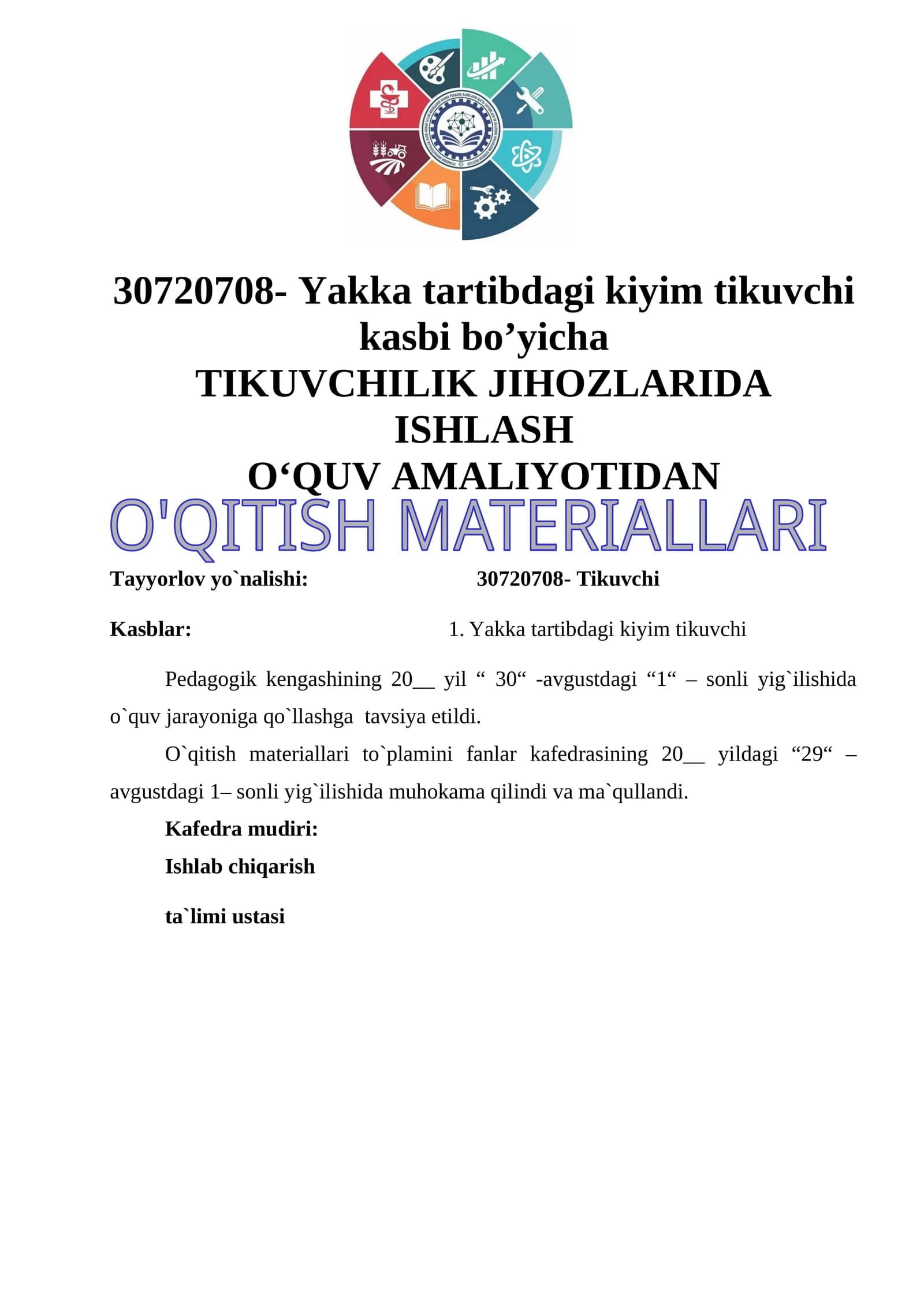 30720708- Yakka tartibdagi kiyim tikuvchi kasbi bo’yicha
TIKUVCHILIK JIHOZLARIDA ISHLASH
O‘QUV AMALIYOTIDAN
O'QITISH MATERIALLARI

Tayyorlov yo`nalishi: 30720708- Tikuvchi

Kasblar: 1. Yakka tartibdagi kiyim tikuvchi

Pedagogik kengashining 20__ yil “ 30“ -avgustdagi “1“ – sonli yig`ilishida o`quv jarayoniga qo`llashga tavsiya etildi.

O`qitish materiallari to`plamini fanlar kafedrasining 20__ yildagi “29“ – avgustdagi 1– sonli yig`ilishida muhokama qilindi va ma`qullandi.

Kafedra mudiri:

Ishlab chiqarish

ta`limi ustasi